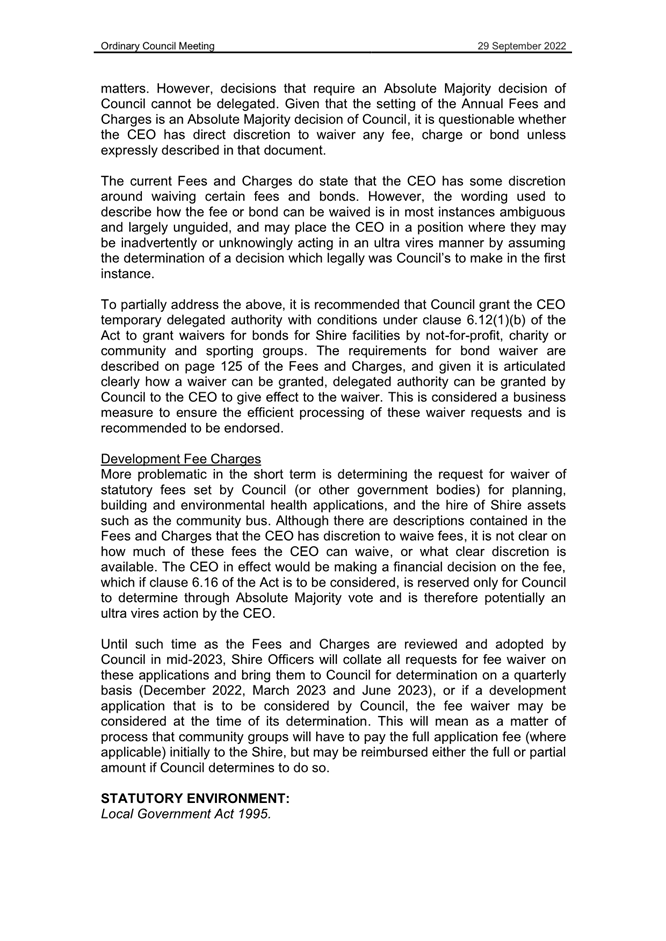 Ordinary Council Meeting 29 September 2022

matters. However, decisions that require an Absolute Majority decision of Council cannot be delegated. Given that the setting of the Annual Fees and Charges is an Absolute Majority decision of Council, it is questionable whether the CEO has direct discretion to waiver any fee, charge or bond unless expressly described in that document.

The current Fees and Charges do state that the CEO has some discretion around waiving certain fees and bonds. However, the wording used to describe how the fee or bond can be waived is in most instances ambiguous and largely unguided, and may place the CEO in a position where they may be inadvertently or unknowingly acting in an ultra vires manner by assuming the determination of a decision which legally was Council's to make in the first instance.

To partially address the above, it is recommended that Council grant the CEO temporary delegated authority with conditions under clause 6.12(1)(b) of the Act to grant waivers for bonds for Shire facilities by not-for-profit, charity or community and sporting groups. The requirements for bond waiver are described on page 125 of the Fees and Charges, and given it is articulated clearly how a waiver can be granted, delegated authority can be granted by Council to the CEO to give effect to the waiver. This is considered a business measure to ensure the efficient processing of these waiver requests and is recommended to be endorsed.

Development Fee Charges
More problematic in the short term is determining the request for waiver of statutory fees set by Council (or other government bodies) for planning, building and environmental health applications, and the hire of Shire assets such as the community bus. Although there are descriptions contained in the Fees and Charges that the CEO has discretion to waive fees, it is not clear on how much of these fees the CEO can waive, or what clear discretion is available. The CEO in effect would be making a financial decision on the fee, which if clause 6.16 of the Act is to be considered, is reserved only for Council to determine through Absolute Majority vote and is therefore potentially an ultra vires action by the CEO.

Until such time as the Fees and Charges are reviewed and adopted by Council in mid-2023, Shire Officers will collate all requests for fee waiver on these applications and bring them to Council for determination on a quarterly basis (December 2022, March 2023 and June 2023), or if a development application that is to be considered by Council, the fee waiver may be considered at the time of its determination. This will mean as a matter of process that community groups will have to pay the full application fee (where applicable) initially to the Shire, but may be reimbursed either the full or partial amount if Council determines to do so.

STATUTORY ENVIRONMENT:
Local Government Act 1995.